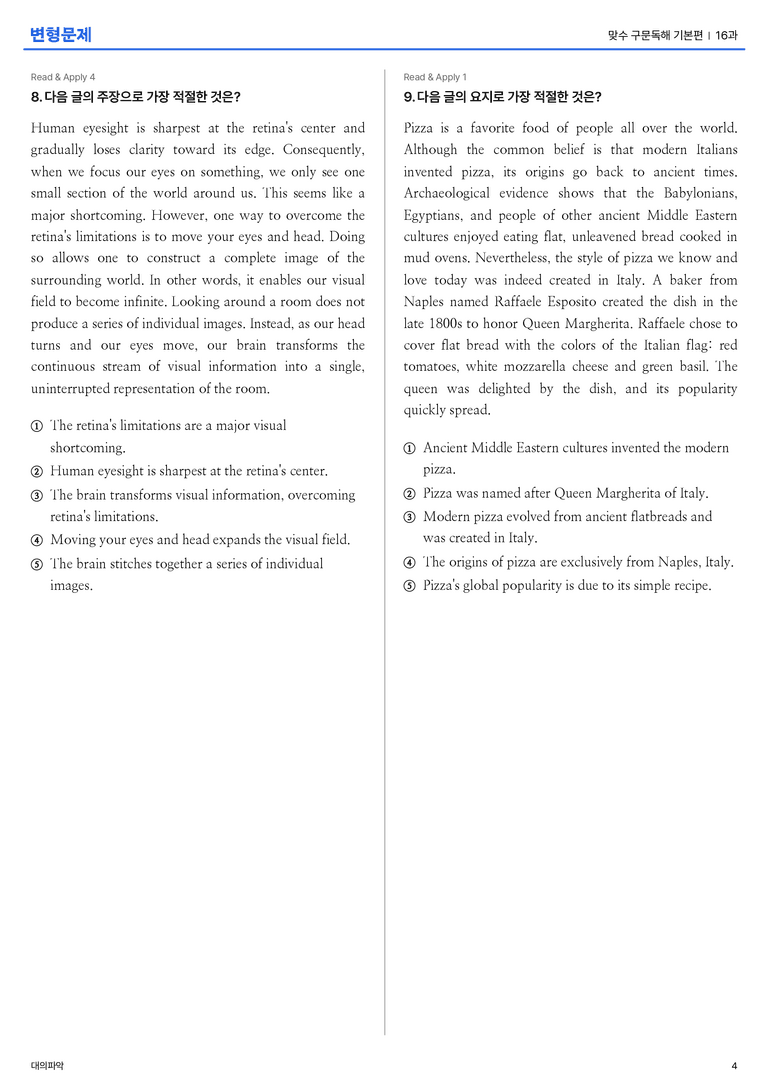 변형문제

맞수 구문독해 기본편 | 16과

Read & Apply 4

8. 다음 글의 주장으로 가장 적절한 것은?

Human eyesight is sharpest at the retina's center and gradually loses clarity toward its edge. Consequently, when we focus our eyes on something, we only see one small section of the world around us. This seems like a major shortcoming. However, one way to overcome the retina's limitations is to move your eyes and head. Doing so allows one to construct a complete image of the surrounding world. In other words, it enables our visual field to become infinite. Looking around a room does not produce a series of individual images. Instead, as our head turns and our eyes move, our brain transforms the continuous stream of visual information into a single, uninterrupted representation of the room.

① The retina's limitations are a major visual shortcoming.
② Human eyesight is sharpest at the retina's center.
③ The brain transforms visual information, overcoming retina's limitations.
④ Moving your eyes and head expands the visual field.
⑤ The brain stitches together a series of individual images.

Read & Apply 1

9. 다음 글의 요지로 가장 적절한 것은?

Pizza is a favorite food of people all over the world. Although the common belief is that modern Italians invented pizza, its origins go back to ancient times. Archaeological evidence shows that the Babylonians, Egyptians, and people of other ancient Middle Eastern cultures enjoyed eating flat, unleavened bread cooked in mud ovens. Nevertheless, the style of pizza we know and love today was indeed created in Italy. A baker from Naples named Raffaele Esposito created the dish in the late 1800s to honor Queen Margherita. Raffaele chose to cover flat bread with the colors of the Italian flag: red tomatoes, white mozzarella cheese and green basil. The queen was delighted by the dish, and its popularity quickly spread.

① Ancient Middle Eastern cultures invented the modern pizza.
② Pizza was named after Queen Margherita of Italy.
③ Modern pizza evolved from ancient flatbreads and was created in Italy.
④ The origins of pizza are exclusively from Naples, Italy.
⑤ Pizza's global popularity is due to its simple recipe.

대의파악

4